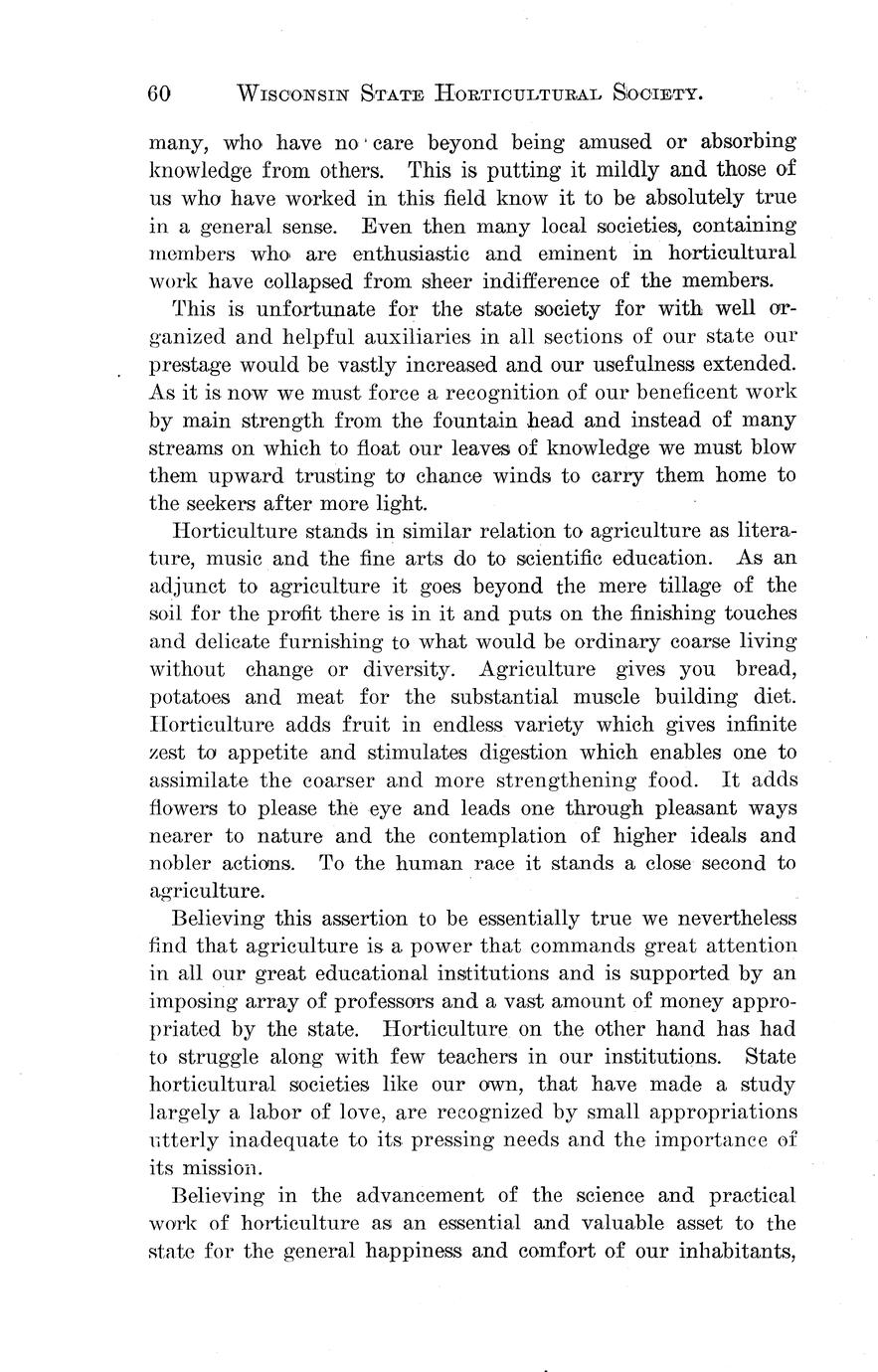 60 WISCONSIN STATE HORTICULTURAL SOCIETY.

many, who have no care beyond being amused or absorbing knowledge from others. This is putting it mildly and those of us who have worked in this field know it to be absolutely true in a general sense. Even then many local societies, containing members who are enthusiastic and eminent in horticultural work have collapsed from sheer indifference of the members.

This is unfortunate for the state society for with well organized and helpful auxiliaries in all sections of our state our prestage would be vastly increased and our usefulness extended. As it is now we must force a recognition of our beneficent work by main strength from the fountain head and instead of many streams on which to float our leaves of knowledge we must blow them upward trusting to chance winds to carry them home to the seekers after more light.

Horticulture stands in similar relation to agriculture as literature, music and the fine arts do to scientific education. As an adjunct to agriculture it goes beyond the mere tillage of the soil for the profit there is in it and puts on the finishing touches and delicate furnishing to what would be ordinary coarse living without change or diversity. Agriculture gives you bread, potatoes and meat for the substantial muscle building diet. Horticulture adds fruit in endless variety which gives infinite zest to appetite and stimulates digestion which enables one to assimilate the coarser and more strengthening food. It adds flowers to please the eye and leads one through pleasant ways nearer to nature and the contemplation of higher ideals and nobler actions. To the human race it stands a close second to agriculture.

Believing this assertion to be essentially true we nevertheless find that agriculture is a power that commands great attention in all our great educational institutions and is supported by an imposing array of professors and a vast amount of money appropriated by the state. Horticulture on the other hand has had to struggle along with few teachers in our institutions. State horticultural societies like our own, that have made a study largely a labor of love, are recognized by small appropriations utterly inadequate to its pressing needs and the importance of its mission.

Believing in the advancement of the science and practical work of horticulture as an essential and valuable asset to the state for the general happiness and comfort of our inhabitants,